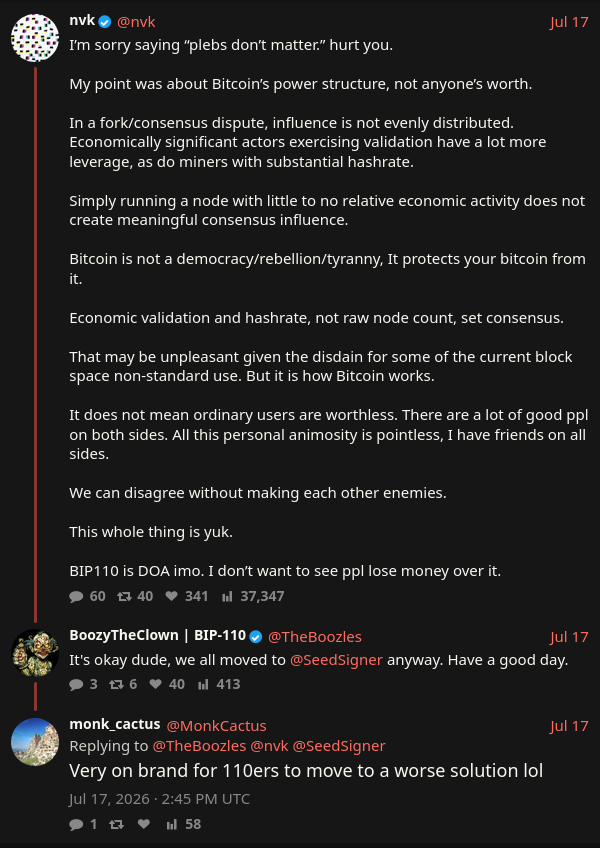 nvk @nvk Jul 17
I'm sorry saying "plebs don't matter." hurt you.

My point was about Bitcoin's power structure, not anyone's worth.

In a fork/consensus dispute, influence is not evenly distributed. Economically significant actors exercising validation have a lot more leverage, as do miners with substantial hashrate.

Simply running a node with little to no relative economic activity does not create meaningful consensus influence.

Bitcoin is not a democracy/rebellion/tyranny, It protects your bitcoin from it.

Economic validation and hashrate, not raw node count, set consensus.

That may be unpleasant given the disdain for some of the current block space non-standard use. But it is how Bitcoin works.

It does not mean ordinary users are worthless. There are a lot of good ppl on both sides. All this personal animosity is pointless, I have friends on all sides.

We can disagree without making each other enemies.

This whole thing is yuk.

BIP110 is DOA imo. I don't want to see ppl lose money over it.

60 40 341 37,347

BoozyTheClown | BIP-110 @TheBoozles Jul 17
It's okay dude, we all moved to @SeedSigner anyway. Have a good day.

3 6 40 413

monk_cactus @MonkCactus Jul 17
Replying to @TheBoozles @nvk @SeedSigner
Very on brand for 110ers to move to a worse solution lol

Jul 17, 2026 · 2:45 PM UTC

1 58